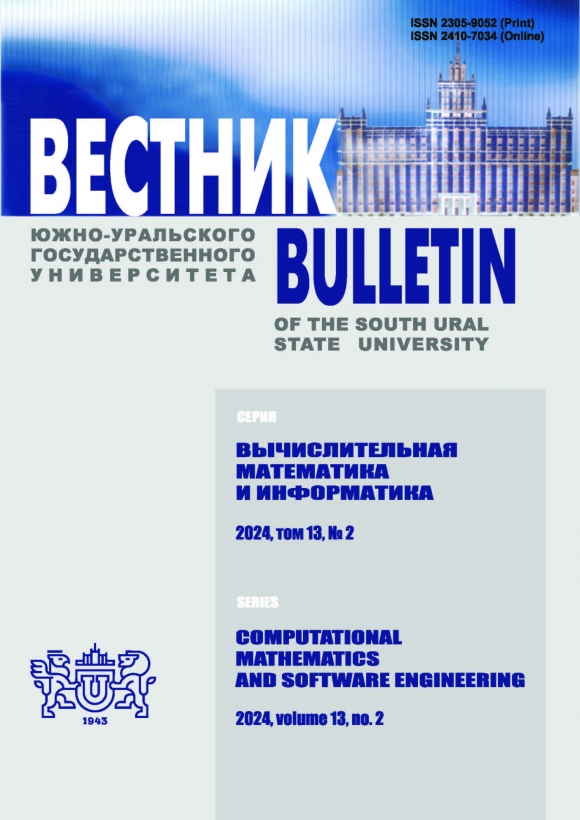 ISSN 2305-9052 (Print)
ISSN 2410-7034 (Online)

ВЕСТНИК

ЮЖНО-УРАЛЬСКОГО
ГОСУДАРСТВЕННОГО
УНИВЕРСИТЕТА

BULLETIN

OF THE SOUTH URAL
STATE UNIVERSITY

СЕРИЯ

ВЫЧИСЛИТЕЛЬНАЯ
МАТЕМАТИКА
И ИНФОРМАТИКА

2024, том 13, № 2

SERIES

COMPUTATIONAL
MATHEMATICS
AND SOFTWARE ENGINEERING

2024, volume 13, no. 2

1943